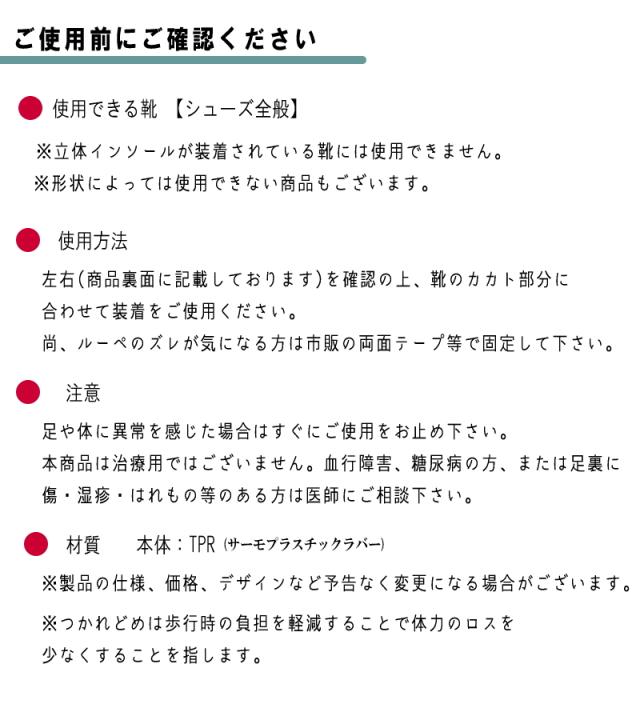 ご使用前にご確認ください

使用できる靴 【シューズ全般】

※立体インソールが装着されている靴には使用できません。
※形状によっては使用できない商品もございます。

使用方法

左右(商品裏面に記載しております)を確認の上、靴のカカト部分に合わせて装着をご使用ください。
尚、ルーペのズレが気になる方は市販の両面テープ等で固定して下さい。

注意

足や体に異常を感じた場合はすぐにご使用をお止め下さい。
本商品は治療用ではございません。血行障害、糖尿病の方、または足裏に傷・湿疹・はれもの等のある方は医師にご相談下さい。

材質　本体：TPR (サーモプラスチックラバー)

※製品の仕様、価格、デザインなど予告なく変更になる場合がございます。

※つかれどめは歩行時の負担を軽減することで体力のロスを少なくすることを指します。